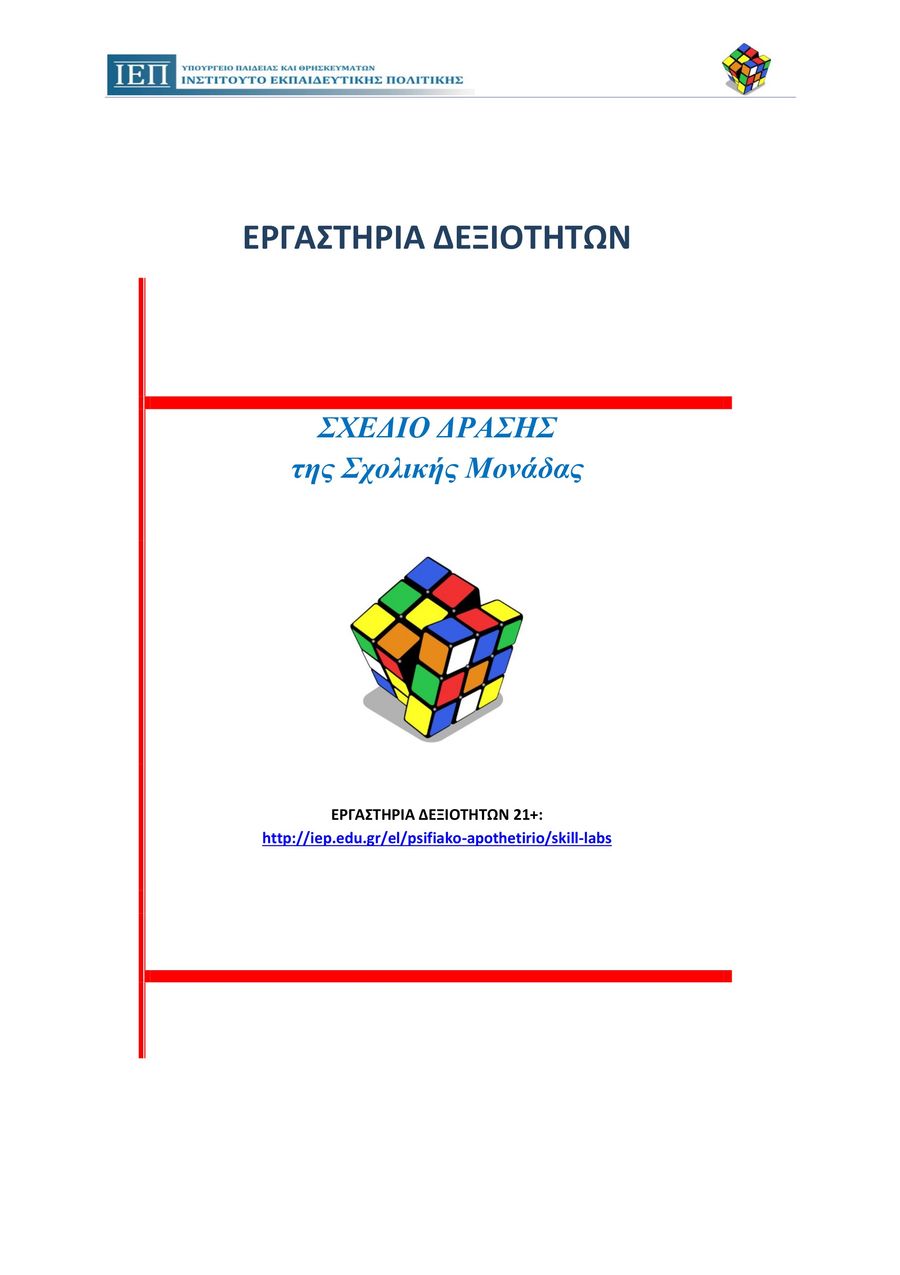 ΙΕΠ ΥΠΟΥΡΓΕΙΟ ΠΑΙΔΕΙΑΣ ΚΑΙ ΘΡΗΣΚΕΥΜΑΤΩΝ
ΙΝΣΤΙΤΟΥΤΟ ΕΚΠΑΙΔΕΥΤΙΚΗΣ ΠΟΛΙΤΙΚΗΣ

ΕΡΓΑΣΤΗΡΙΑ ΔΕΞΙΟΤΗΤΩΝ

ΣΧΕΔΙΟ ΔΡΑΣΗΣ
της Σχολικής Μονάδας

ΕΡΓΑΣΤΗΡΙΑ ΔΕΞΙΟΤΗΤΩΝ 21+:
http://iep.edu.gr/el/psifiako-apothetirio/skill-labs